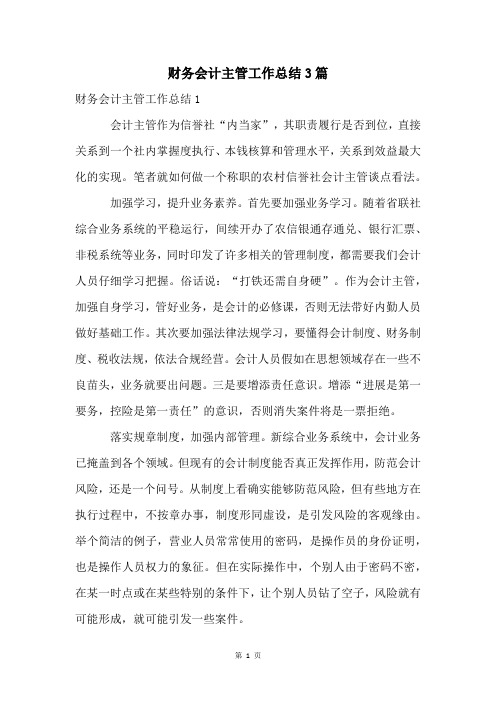 财务会计主管工作总结3篇

财务会计主管工作总结1

会计主管作为信誉社“内当家”，其职责履行是否到位，直接关系到一个社内掌握度执行、本钱核算和管理水平，关系到效益最大化的实现。笔者就如何做一个称职的农村信誉社会计主管谈点看法。

加强学习，提升业务素养。首先要加强业务学习。随着省联社综合业务系统的平稳运行，间续开办了农信银通存通兑、银行汇票、非税系统等业务，同时印发了许多相关的管理制度，都需要我们会计人员仔细学习把握。俗话说：“打铁还需自身硬”。作为会计主管，加强自身学习，管好业务，是会计的必修课，否则无法带好内勤人员做好基础工作。其次要加强法律法规学习，要懂得会计制度、财务制度、税收法规，依法合规经营。会计人员假如在思想领域存在一些不良苗头，业务就要出问题。三是要增添责任意识。增添“进展是第一要务，控险是第一责任”的意识，否则消失案件将是一票拒绝。

落实规章制度，加强内部管理。新综合业务系统中，会计业务已掩盖到各个领域。但现有的会计制度能否真正发挥作用，防范会计风险，还是一个问号。从制度上看确实能够防范风险，但有些地方在执行过程中，不按章办事，制度形同虚设，是引发风险的客观缘由。举个简洁的例子，营业人员常常使用的密码，是操作员的身份证明，也是操作人员权力的象征。但在实际操作中，个别人由于密码不密，在某一时点或在某些特别的条件下，让个别人员钻了空子，风险就有可能形成，就可能引发一些案件。

第 1 页